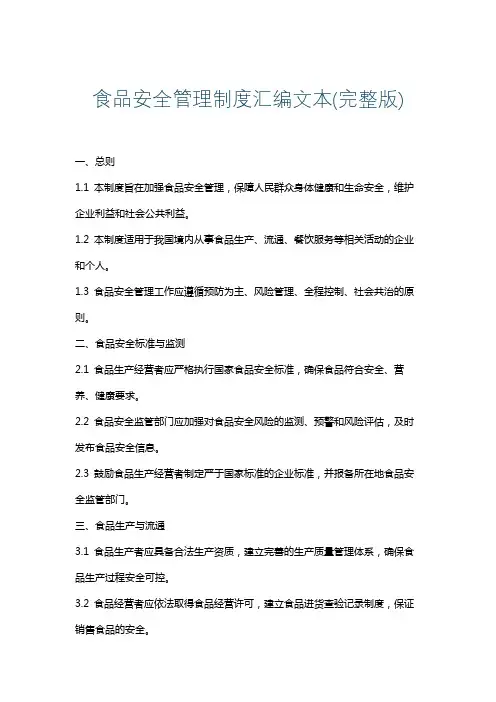 食品安全管理制度汇编文本(完整版)

一、总则

1.1 本制度旨在加强食品安全管理，保障人民群众身体健康和生命安全，维护企业利益和社会公共利益。

1.2 本制度适用于我国境内从事食品生产、流通、餐饮服务等相关活动的企业和个人。

1.3 食品安全管理工作应遵循预防为主、风险管理、全程控制、社会共治的原则。

二、食品安全标准与监测

2.1 食品生产经营者应严格执行国家食品安全标准，确保食品符合安全、营养、健康要求。

2.2 食品安全监管部门应加强对食品安全风险的监测、预警和风险评估，及时发布食品安全信息。

2.3 鼓励食品生产经营者制定严于国家标准的企业标准，并报备所在地食品安全监管部门。

三、食品生产与流通

3.1 食品生产者应具备合法生产资质，建立完善的生产质量管理体系，确保食品生产过程安全可控。

3.2 食品经营者应依法取得食品经营许可，建立食品进货查验记录制度，保证销售食品的安全。